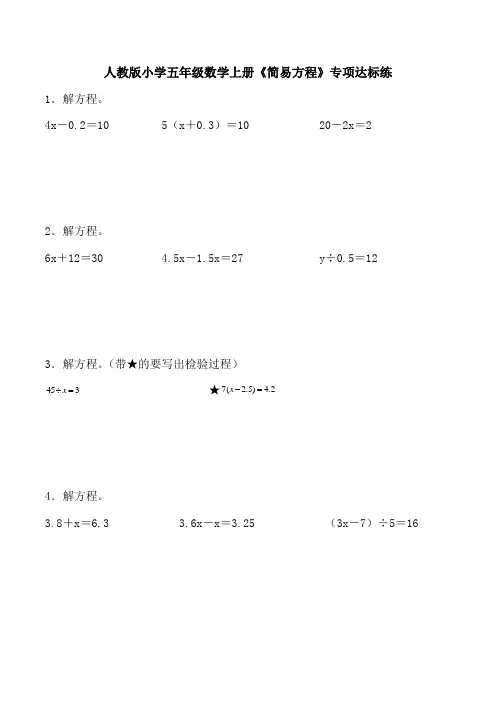 人教版小学五年级数学上册《简易方程》专项达标练

1．解方程。

$4x-0.2=10$　　$5(x+0.3)=10$　　$20-2x=2$

2．解方程。

$6x+12=30$　　$4.5x-1.5x=27$　　$y\div0.5=12$

3．解方程。（带★的要写出检验过程）

$45\div x=3$　　★$7(x-2.5)=4.2$

4．解方程。

$3.8+x=6.3$　　$3.6x-x=3.25$　　$(3x-7)\div5=16$